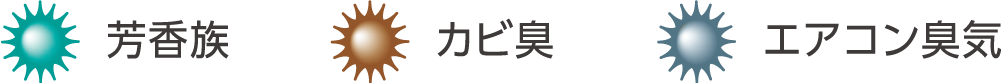 芳香族 カビ臭 エアコン臭気